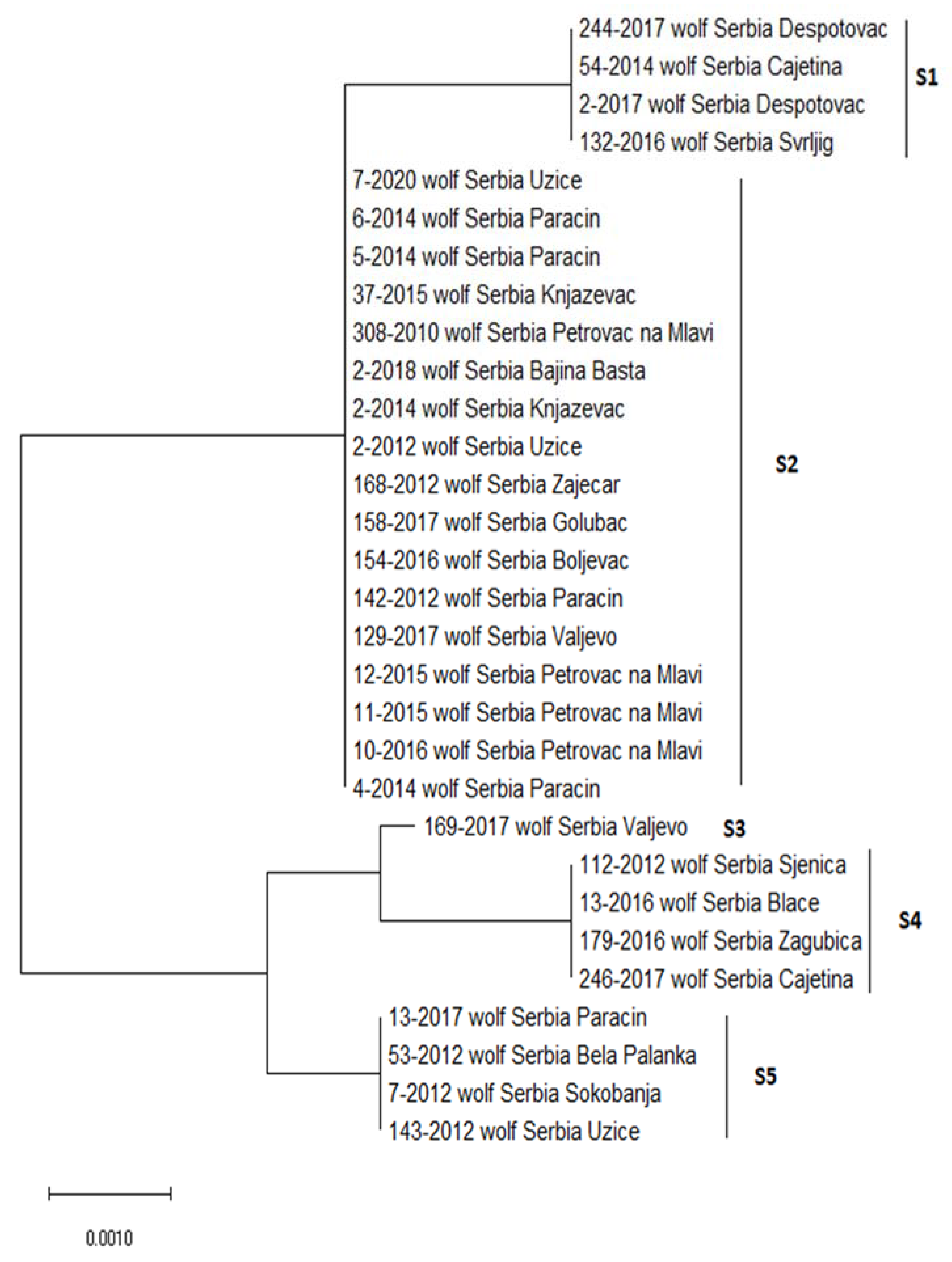 244-2017 wolf Serbia Despotovac
54-2014 wolf Serbia Cajetina
2-2017 wolf Serbia Despotovac
132-2016 wolf Serbia Svrljig
S1

7-2020 wolf Serbia Uzice
6-2014 wolf Serbia Paracin
5-2014 wolf Serbia Paracin
37-2015 wolf Serbia Knjazevac
308-2010 wolf Serbia Petrovac na Mlavi
2-2018 wolf Serbia Bajina Basta
2-2014 wolf Serbia Knjazevac
2-2012 wolf Serbia Uzice
168-2012 wolf Serbia Zajecar
158-2017 wolf Serbia Golubac
154-2016 wolf Serbia Boljevac
142-2012 wolf Serbia Paracin
129-2017 wolf Serbia Valjevo
12-2015 wolf Serbia Petrovac na Mlavi
11-2015 wolf Serbia Petrovac na Mlavi
10-2016 wolf Serbia Petrovac na Mlavi
4-2014 wolf Serbia Paracin
S2

169-2017 wolf Serbia Valjevo
S3

112-2012 wolf Serbia Sjenica
13-2016 wolf Serbia Blace
179-2016 wolf Serbia Zagubica
246-2017 wolf Serbia Cajetina
S4

13-2017 wolf Serbia Paracin
53-2012 wolf Serbia Bela Palanka
7-2012 wolf Serbia Sokobanja
143-2012 wolf Serbia Uzice
S5

0.0010